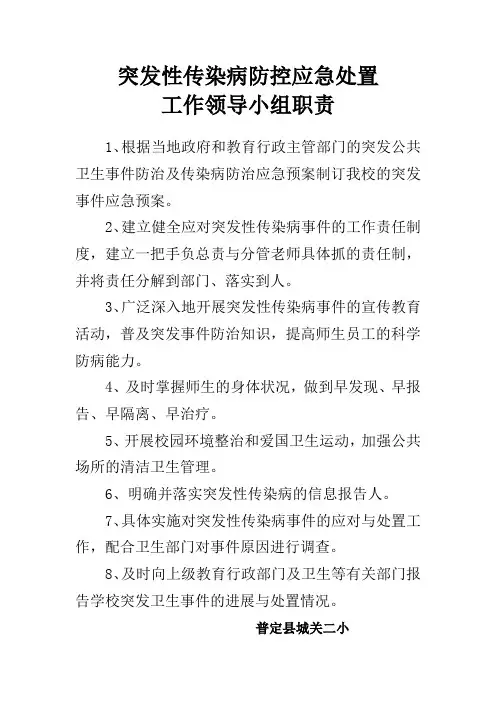 突发性传染病防控应急处置
工作领导小组职责

1、根据当地政府和教育行政主管部门的突发公共卫生事件防治及传染病防治应急预案制订我校的突发事件应急预案。

2、建立健全应对突发性传染病事件的工作责任制度，建立一把手负总责与分管老师具体抓的责任制，并将责任分解到部门、落实到人。

3、广泛深入地开展突发性传染病事件的宣传教育活动，普及突发事件防治知识，提高师生员工的科学防病能力。

4、及时掌握师生的身体状况，做到早发现、早报告、早隔离、早治疗。

5、开展校园环境整治和爱国卫生运动，加强公共场所的清洁卫生管理。

6、明确并落实突发性传染病的信息报告人。

7、具体实施对突发性传染病事件的应对与处置工作，配合卫生部门对事件原因进行调查。

8、及时向上级教育行政部门及卫生等有关部门报告学校突发卫生事件的进展与处置情况。

普定县城关二小